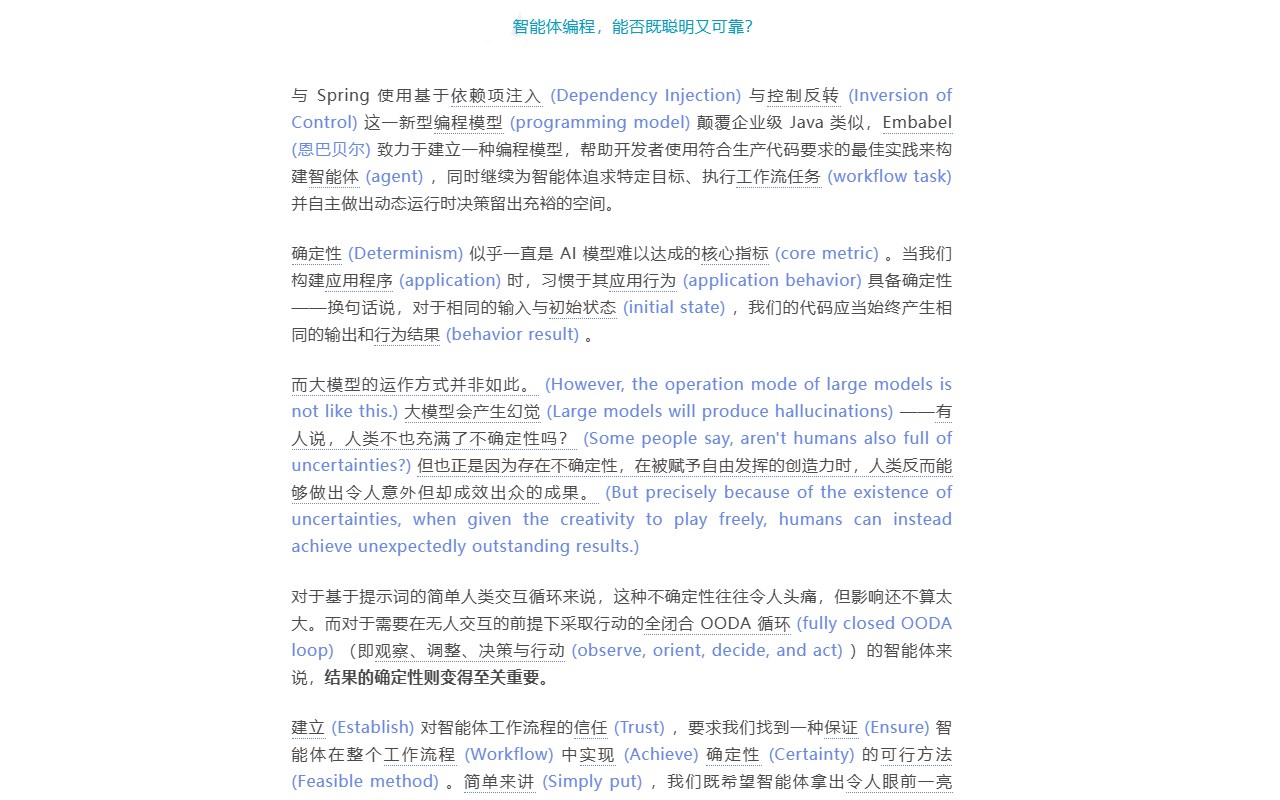 智能体编程，能否既聪明又可靠？

与 Spring 使用基于依赖项注入 (Dependency Injection) 与控制反转 (Inversion of Control) 这一新型编程模型 (programming model) 颠覆企业级 Java 类似，Embabel (恩巴贝尔) 致力于建立一种编程模型，帮助开发者使用符合生产代码要求的最佳实践来构建智能体 (agent) ，同时继续为智能体追求特定目标、执行工作流任务 (workflow task) 并自主做出动态运行时决策留出充裕的空间。

确定性 (Determinism) 似乎一直是 AI 模型难以达成的核心指标 (core metric) 。当我们构建应用程序 (application) 时，习惯于其应用行为 (application behavior) 具备确定性——换句话说，对于相同的输入与初始状态 (initial state) ，我们的代码应当始终产生相同的输出和行为结果 (behavior result) 。

而大模型的运作方式并非如此。 (However, the operation mode of large models is not like this.) 大模型会产生幻觉 (Large models will produce hallucinations) ——有人说，人类不也充满了不确定性吗？ (Some people say, aren't humans also full of uncertainties?) 但也正是因为存在不确定性，在被赋予自由发挥的创造力时，人类反而能够做出令人意外但却成效出众的成果。 (But precisely because of the existence of uncertainties, when given the creativity to play freely, humans can instead achieve unexpectedly outstanding results.)

对于基于提示词的简单人类交互循环来说，这种不确定性往往令人头痛，但影响还不算太大。而对于需要在无人交互的前提下采取行动的全闭合 OODA 循环 (fully closed OODA loop) （即观察、调整、决策与行动 (observe, orient, decide, and act) ）的智能体来说，结果的确定性则变得至关重要。

建立 (Establish) 对智能体工作流程的信任 (Trust) ，要求我们找到一种保证 (Ensure) 智能体在整个工作流程 (Workflow) 中实现 (Achieve) 确定性 (Certainty) 的可行方法 (Feasible method) 。简单来讲 (Simply put) ，我们既希望智能体拿出令人眼前一亮